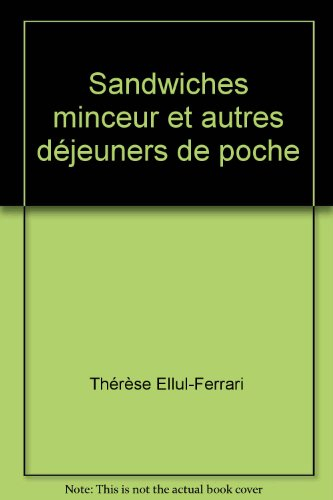 Sandwiches minceur et autres déjeuners de poche

Thérèse Ellul-Ferrari

Note: This is not the actual book cover